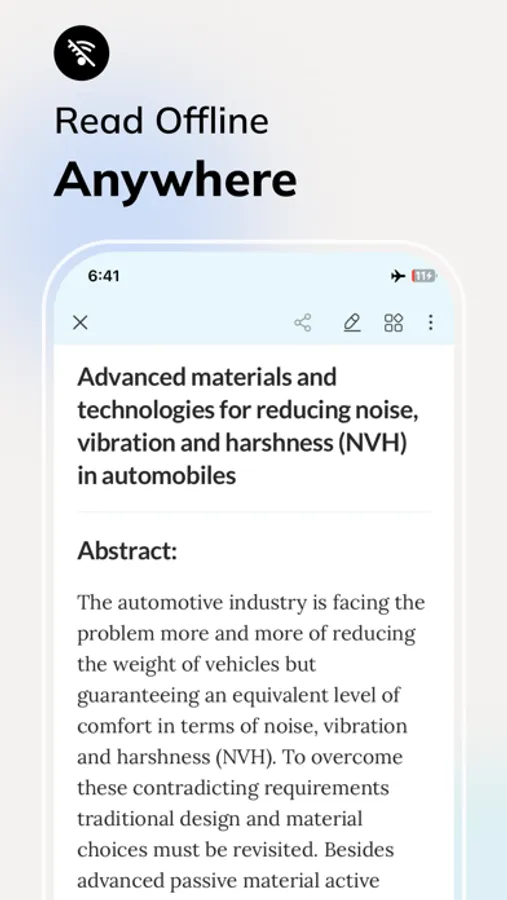 Read Offline
Anywhere

6:41

11

Advanced materials and technologies for reducing noise, vibration and harshness (NVH) in automobiles

Abstract:

The automotive industry is facing the problem more and more of reducing the weight of vehicles but guaranteeing an equivalent level of comfort in terms of noise, vibration and harshness (NVH). To overcome these contradicting requirements traditional design and material choices must be revisited. Besides advanced passive material active